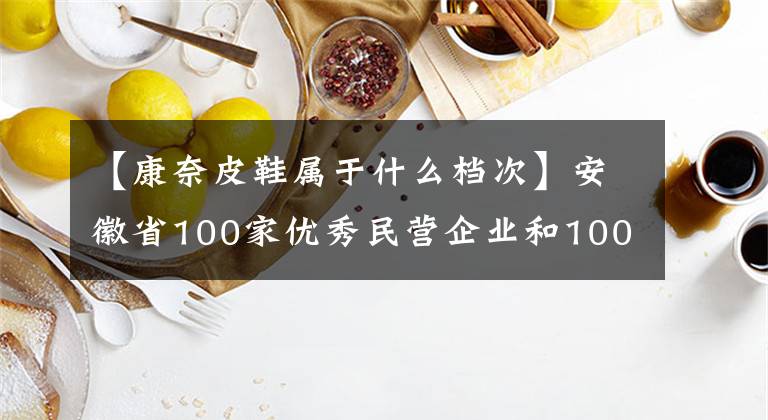 【康奈皮鞋属于什么档次】安徽省100家优秀民营企业和100